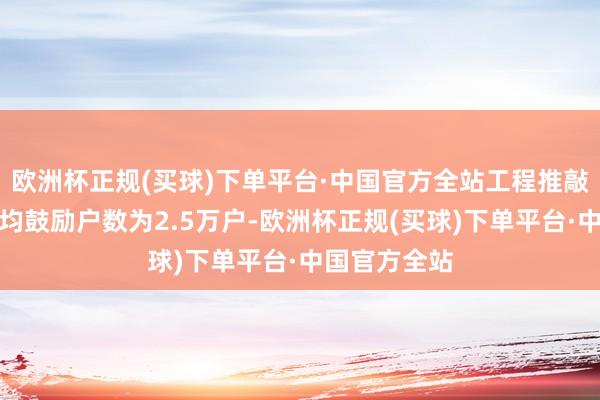 欧洲杯正规(买球)下单平台·中国官方全站工程推敲
均鼓励户数为2.5万户-欧洲杯正规(买球)下单平台·中
球)下单平台·中国官方全站